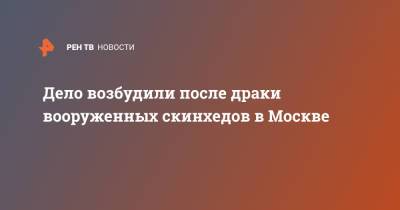 РЕН ТВ НОВОСТИ

Дело возбудили после драки вооруженных скинхедов в Москве